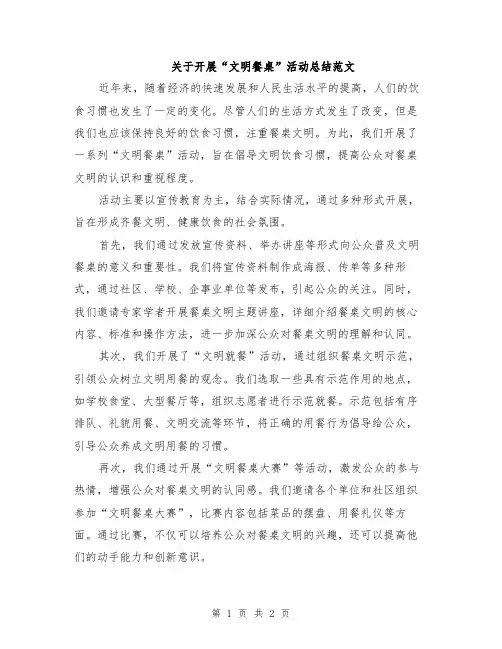 关于开展“文明餐桌”活动总结范文

近年来，随着经济的快速发展和人民生活水平的提高，人们的饮食习惯也发生了一定的变化。尽管人们的生活方式发生了改变，但是我们也应该保持良好的饮食习惯，注重餐桌文明。为此，我们开展了一系列“文明餐桌”活动，旨在倡导文明饮食习惯，提高公众对餐桌文明的认识和重视程度。

活动主要以宣传教育为主，结合实际情况，通过多种形式开展，旨在形成齐餐文明、健康饮食的社会氛围。

首先，我们通过发放宣传资料、举办讲座等形式向公众普及文明餐桌的意义和重要性。我们将宣传资料制作成海报、传单等多种形式，通过社区、学校、企事业单位等发布，引起公众的关注。同时，我们邀请专家学者开展餐桌文明主题讲座，详细介绍餐桌文明的核心内容、标准和操作方法，进一步加深公众对餐桌文明的理解和认同。

其次，我们开展了“文明就餐”活动，通过组织餐桌文明示范，引领公众树立文明用餐的观念。我们选取一些具有示范作用的地点，如学校食堂、大型餐厅等，组织志愿者进行示范就餐。示范包括有序排队、礼貌用餐、文明交流等环节，将正确的用餐行为倡导给公众，引导公众养成文明用餐的习惯。

再次，我们通过开展“文明餐桌大赛”等活动，激发公众的参与热情，增强公众对餐桌文明的认同感。我们邀请各个单位和社区组织参加“文明餐桌大赛”，比赛内容包括菜品的摆盘、用餐礼仪等方面。通过比赛，不仅可以培养公众对餐桌文明的兴趣，还可以提高他们的动手能力和创新意识。

第 1 页 共 2 页